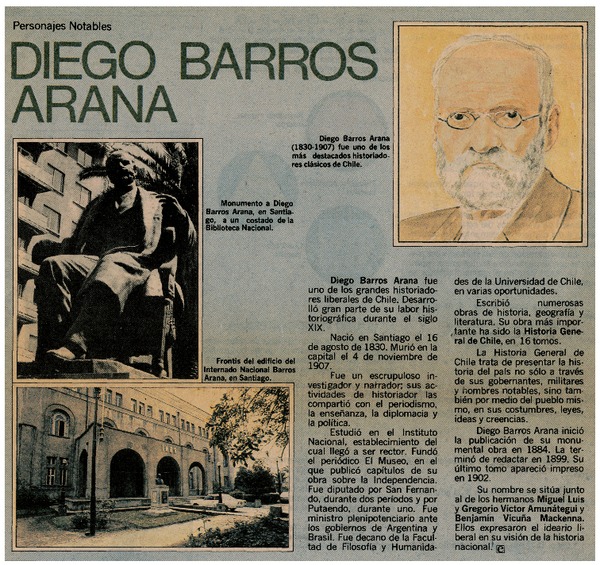 Personajes Notables

DIEGO BARROS ARANA

Diego Barros Arana (1830-1907) fue uno de los más destacados historiadores clásicos de Chile.

Monumento a Diego Barros Arana, en Santiago, a un costado de la Biblioteca Nacional.

Frontis del edificio del Internado Nacional Barros Arana, en Santiago.

Diego Barros Arana fue uno de los grandes historiadores liberales de Chile. Desarrolló gran parte de su labor historiográfica durante el siglo XIX.

Nació en Santiago el 16 de agosto de 1830. Murió en la capital el 4 de noviembre de 1907.

Fue un escrupuloso investigador y narrador; sus actividades de historiador las compartió con el periodismo, la enseñanza, la diplomacia y la política.

Estudió en el Instituto Nacional, establecimiento del cual llegó a ser rector. Fundó el periódico El Museo, en el que publicó capítulos de su obra sobre la Independencia. Fue diputado por San Fernando, durante dos períodos y por Putaendo, durante uno. Fue ministro plenipotenciario ante los gobiernos de Argentina y Brasil. Fue decano de la Facultad de Filosofía y Humanidades de la Universidad de Chile, en varias oportunidades.

Escribió numerosas obras de historia, geografía y literatura. Su obra más importante ha sido la Historia General de Chile, en 16 tomos.

La Historia General de Chile trata de presentar la historia del país no sólo a través de sus gobernantes, militares y hombres notables, sino también por medio del pueblo mismo, en sus costumbres, leyes, ideas y creencias.

Diego Barros Arana inició la publicación de su monumental obra en 1884. La terminó de redactar en 1899. Su último tomo apareció impreso en 1902.

Su nombre se sitúa junto al de los hermanos Miguel Luis y Gregorio Víctor Amunátegui y Benjamín Vicuña Mackenna. Ellos expresaron el ideario liberal en su visión de la historia nacional.